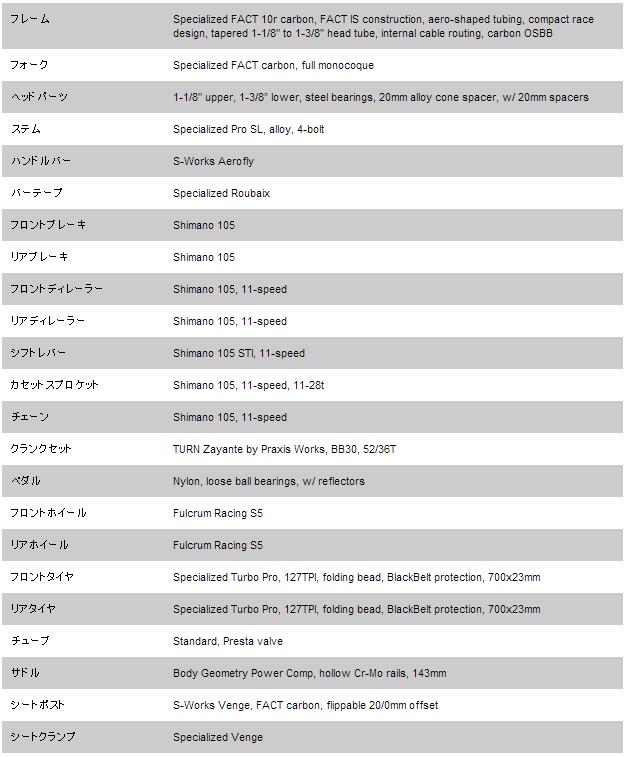 | | |
|---|---|
| フレーム | Specialized FACT 10r carbon, FACT IS construction, aero-shaped tubing, compact race design, tapered 1-1/8" to 1-3/8" head tube, internal cable routing, carbon OSBB |
| フォーク | Specialized FACT carbon, full monocoque |
| ヘッドパーツ | 1-1/8" upper, 1-3/8" lower, steel bearings, 20mm alloy cone spacer, w/ 20mm spacers |
| ステム | Specialized Pro SL, alloy, 4-bolt |
| ハンドルバー | S-Works Aerofly |
| バーテープ | Specialized Roubaix |
| フロントブレーキ | Shimano 105 |
| リアブレーキ | Shimano 105 |
| フロントディレーラー | Shimano 105, 11-speed |
| リアディレーラー | Shimano 105, 11-speed |
| シフトレバー | Shimano 105 STI, 11-speed |
| カセットスプロケット | Shimano 105, 11-speed, 11-28t |
| チェーン | Shimano 105, 11-speed |
| クランクセット | TURN Zayante by Praxis Works, BB30, 52/36T |
| ペダル | Nylon, loose ball bearings, w/ reflectors |
| フロントホイール | Fulcrum Racing S5 |
| リアホイール | Fulcrum Racing S5 |
| フロントタイヤ | Specialized Turbo Pro, 127TPI, folding bead, BlackBelt protection, 700x23mm |
| リアタイヤ | Specialized Turbo Pro, 127TPI, folding bead, BlackBelt protection, 700x23mm |
| チューブ | Standard, Presta valve |
| サドル | Body Geometry Power Comp, hollow Cr-Mo rails, 143mm |
| シートポスト | S-Works Venge, FACT carbon, flippable 20/0mm offset |
| シートクランプ | Specialized Venge |